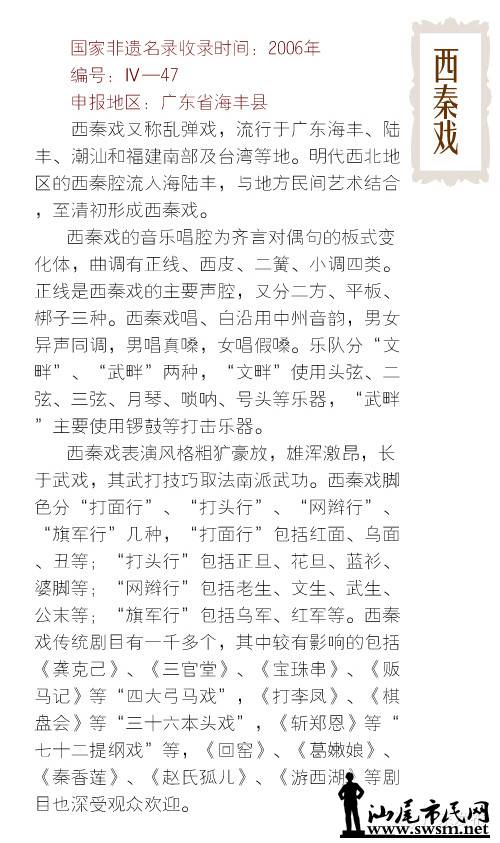 西秦戏

国家非遗名录收录时间：2006年
编号：Ⅳ—47
申报地区：广东省海丰县

西秦戏又称乱弹戏，流行于广东海丰、陆丰、潮汕和福建南部及台湾等地。明代西北地区的西秦腔流入海陆丰，与地方民间艺术结合，至清初形成西秦戏。

西秦戏的音乐唱腔为齐言对偶句的板式变化体，曲调有正线、西皮、二簧、小调四类。正线是西秦戏的主要声腔，又分二方、平板、梆子三种。西秦戏唱、白沿用中州音韵，男女异声同调，男唱真嗓，女唱假嗓。乐队分“文畔”、“武畔”两种，“文畔”使用头弦、二弦、三弦、月琴、唢呐、号头等乐器，“武畔”主要使用锣鼓等打击乐器。

西秦戏表演风格粗犷豪放，雄浑激昂，长于武戏，其武打技巧取法南派武功。西秦戏脚色分“打面行”、“打头行”、“网辫行”、“旗军行”几种，“打面行”包括红面、乌面、丑等；“打头行”包括正旦、花旦、蓝衫、婆脚等；“网辫行”包括老生、文生、武生、公末等；“旗军行”包括乌军、红军等。西秦戏传统剧目有一千多个，其中较有影响的包括《龚克己》、《三官堂》、《宝珠串》、《贩马记》等“四大弓马戏”，《打李凤》、《棋盘会》等“三十六本头戏”，《斩郑恩》等“七十二提纲戏”等，《回窑》、《葛嫩娘》、《秦香莲》、《赵氏孤儿》、《游西湖》等剧目也深受观众欢迎。

汕尾市民网
www.swsm.net